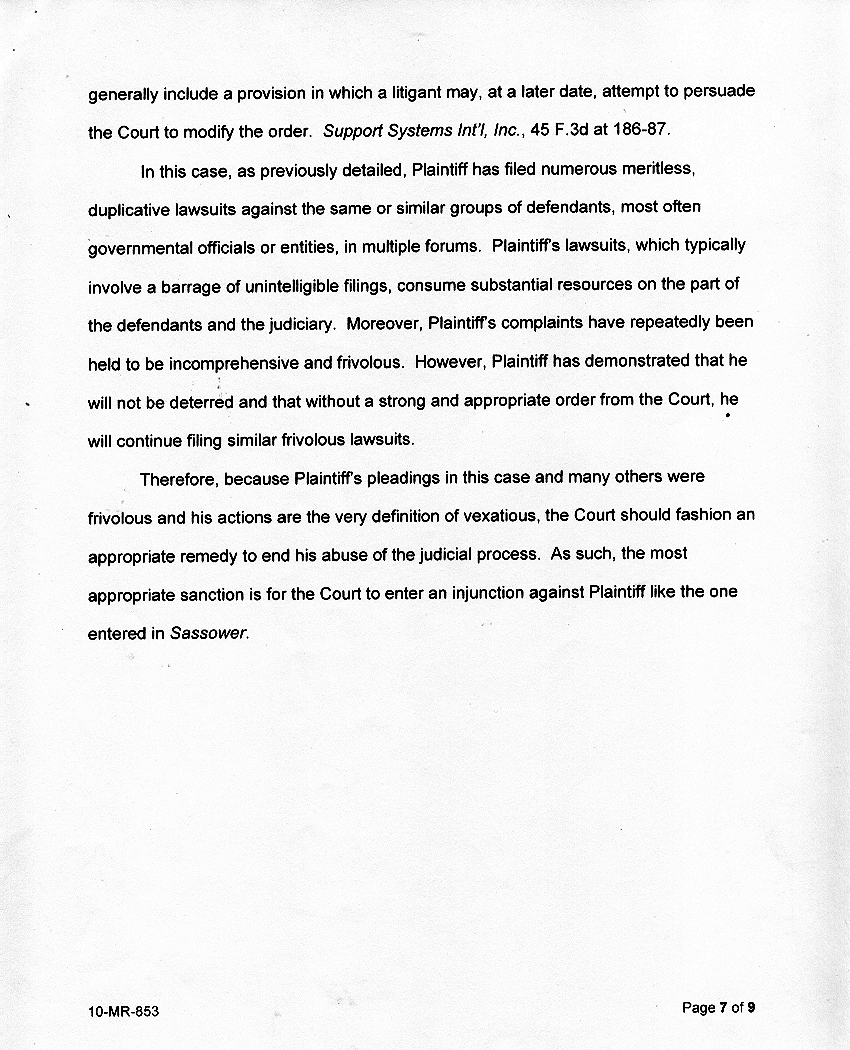 generally include a provision in which a litigant may, at a later date, attempt to persuade the Court to modify the order. Support Systems Int'l, Inc., 45 F.3d at 186-87.

In this case, as previously detailed, Plaintiff has filed numerous meritless, duplicative lawsuits against the same or similar groups of defendants, most often governmental officials or entities, in multiple forums. Plaintiff's lawsuits, which typically involve a barrage of unintelligible filings, consume substantial resources on the part of the defendants and the judiciary. Moreover, Plaintiff's complaints have repeatedly been held to be incomprehensive and frivolous. However, Plaintiff has demonstrated that he will not be deterred and that without a strong and appropriate order from the Court, he will continue filing similar frivolous lawsuits.

Therefore, because Plaintiff's pleadings in this case and many others were frivolous and his actions are the very definition of vexatious, the Court should fashion an appropriate remedy to end his abuse of the judicial process. As such, the most appropriate sanction is for the Court to enter an injunction against Plaintiff like the one entered in Sassower.

10-MR-853

Page 7 of 9